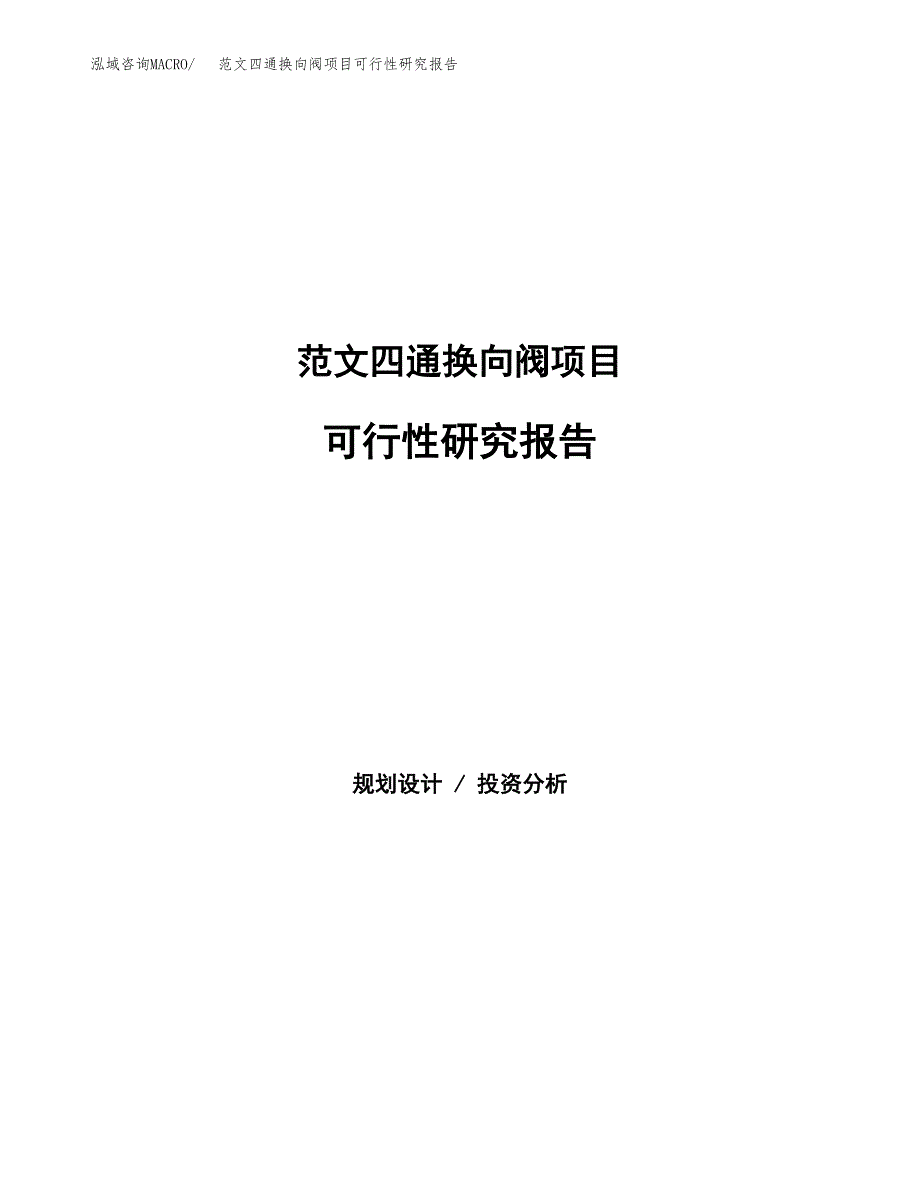 泓域咨询MACRO/ 范文四通换向阀项目可行性研究报告

范文四通换向阀项目

可行性研究报告

规划设计 / 投资分析